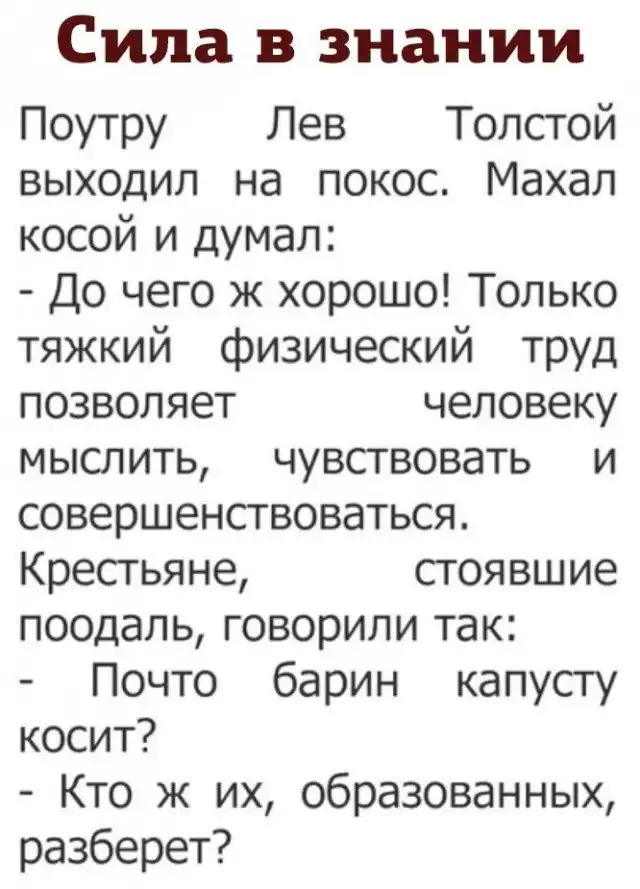 Сила в знании

Поутру Лев Толстой выходил на покос. Махал косой и думал:

- До чего ж хорошо! Только тяжкий физический труд позволяет человеку мыслить, чувствовать и совершенствоваться.

Крестьяне, стоявшие поодаль, говорили так:

- Почто барин капусту косит?

- Кто ж их, образованных, разберет?